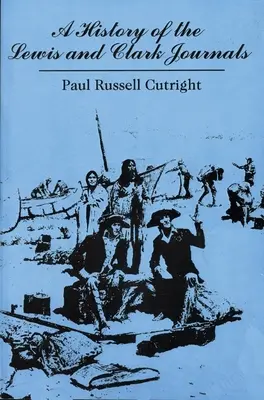 A History of the Lewis and Clark Journals

Paul Russell Cutright